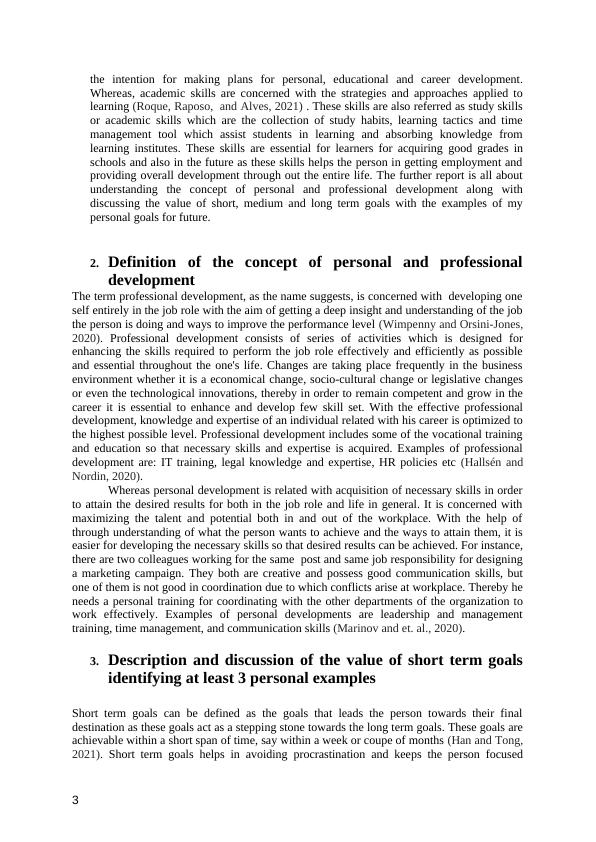 the intention for making plans for personal, educational and career development. Whereas, academic skills are concerned with the strategies and approaches applied to learning (Roque, Raposo, and Alves, 2021) . These skills are also referred as study skills or academic skills which are the collection of study habits, learning tactics and time management tool which assist students in learning and absorbing knowledge from learning institutes. These skills are essential for learners for acquiring good grades in schools and also in the future as these skills helps the person in getting employment and providing overall development through out the entire life. The further report is all about understanding the concept of personal and professional development along with discussing the value of short, medium and long term goals with the examples of my personal goals for future.

2. Definition of the concept of personal and professional development

The term professional development, as the name suggests, is concerned with developing one self entirely in the job role with the aim of getting a deep insight and understanding of the job the person is doing and ways to improve the performance level (Wimpenny and Orsini-Jones, 2020). Professional development consists of series of activities which is designed for enhancing the skills required to perform the job role effectively and efficiently as possible and essential throughout the one's life. Changes are taking place frequently in the business environment whether it is a economical change, socio-cultural change or legislative changes or even the technological innovations, thereby in order to remain competent and grow in the career it is essential to enhance and develop few skill set. With the effective professional development, knowledge and expertise of an individual related with his career is optimized to the highest possible level. Professional development includes some of the vocational training and education so that necessary skills and expertise is acquired. Examples of professional development are: IT training, legal knowledge and expertise, HR policies etc (Hallsén and Nordin, 2020).

Whereas personal development is related with acquisition of necessary skills in order to attain the desired results for both in the job role and life in general. It is concerned with maximizing the talent and potential both in and out of the workplace. With the help of through understanding of what the person wants to achieve and the ways to attain them, it is easier for developing the necessary skills so that desired results can be achieved. For instance, there are two colleagues working for the same post and same job responsibility for designing a marketing campaign. They both are creative and possess good communication skills, but one of them is not good in coordination due to which conflicts arise at workplace. Thereby he needs a personal training for coordinating with the other departments of the organization to work effectively. Examples of personal developments are leadership and management training, time management, and communication skills (Marinov and et. al., 2020).

3. Description and discussion of the value of short term goals identifying at least 3 personal examples

Short term goals can be defined as the goals that leads the person towards their final destination as these goals act as a stepping stone towards the long term goals. These goals are achievable within a short span of time, say within a week or coupe of months (Han and Tong, 2021). Short term goals helps in avoiding procrastination and keeps the person focused

3